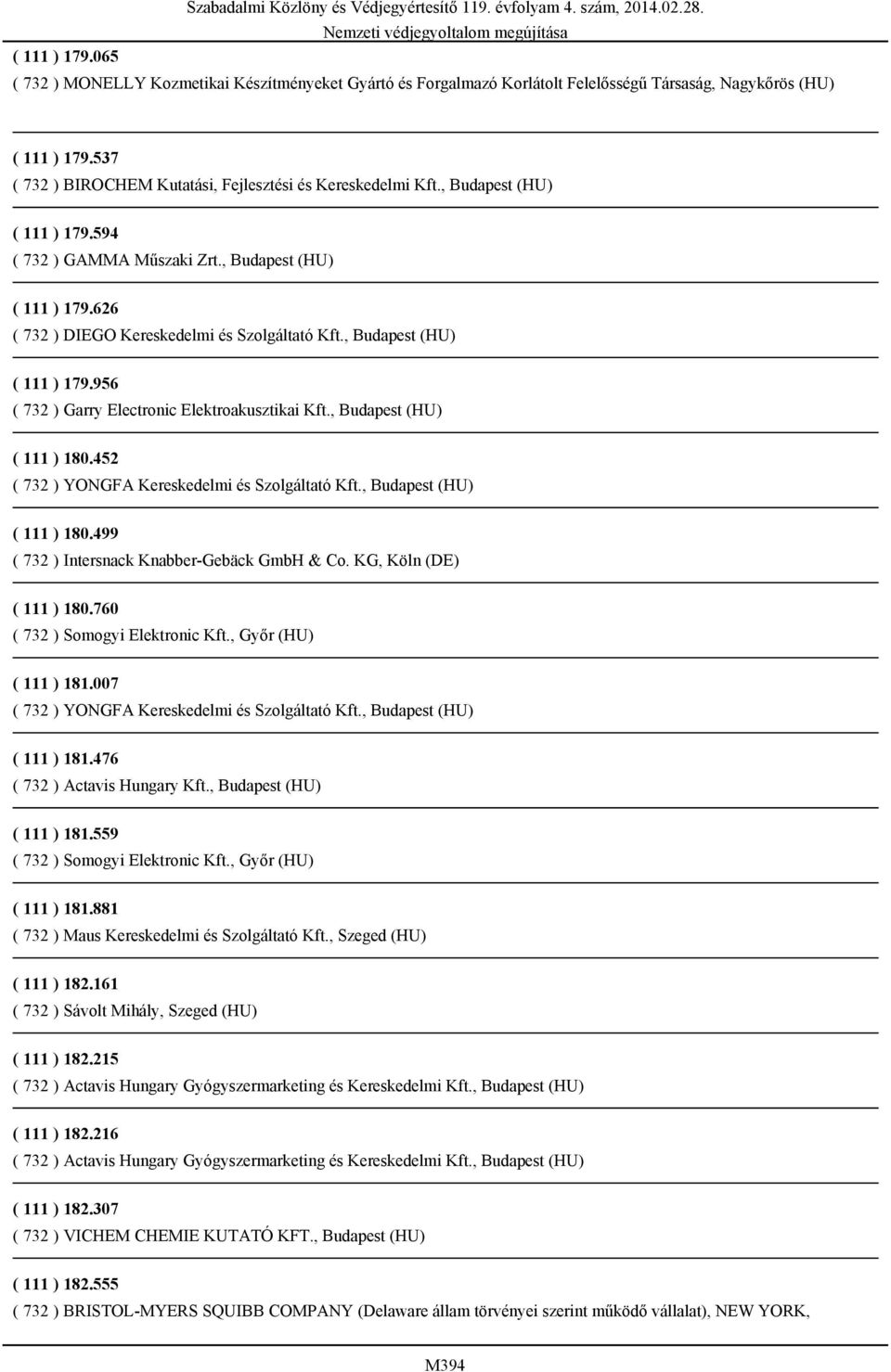 Szabadalmi Közlöny és Védjegyértesítő 119. évfolyam 4. szám, 2014.02.28.
Nemzeti védjegyoltalom megújítása

( 111 ) 179.065
( 732 ) MONELLY Kozmetikai Készítményeket Gyártó és Forgalmazó Korlátolt Felelősségű Társaság, Nagykőrös (HU)

( 111 ) 179.537
( 732 ) BIROCHEM Kutatási, Fejlesztési és Kereskedelmi Kft., Budapest (HU)

( 111 ) 179.594
( 732 ) GAMMA Műszaki Zrt., Budapest (HU)

( 111 ) 179.626
( 732 ) DIEGO Kereskedelmi és Szolgáltató Kft., Budapest (HU)

( 111 ) 179.956
( 732 ) Garry Electronic Elektroakusztikai Kft., Budapest (HU)

( 111 ) 180.452
( 732 ) YONGFA Kereskedelmi és Szolgáltató Kft., Budapest (HU)

( 111 ) 180.499
( 732 ) Intersnack Knabber-Gebäck GmbH & Co. KG, Köln (DE)

( 111 ) 180.760
( 732 ) Somogyi Elektronic Kft., Győr (HU)

( 111 ) 181.007
( 732 ) YONGFA Kereskedelmi és Szolgáltató Kft., Budapest (HU)

( 111 ) 181.476
( 732 ) Actavis Hungary Kft., Budapest (HU)

( 111 ) 181.559
( 732 ) Somogyi Elektronic Kft., Győr (HU)

( 111 ) 181.881
( 732 ) Maus Kereskedelmi és Szolgáltató Kft., Szeged (HU)

( 111 ) 182.161
( 732 ) Sávolt Mihály, Szeged (HU)

( 111 ) 182.215
( 732 ) Actavis Hungary Gyógyszermarketing és Kereskedelmi Kft., Budapest (HU)

( 111 ) 182.216
( 732 ) Actavis Hungary Gyógyszermarketing és Kereskedelmi Kft., Budapest (HU)

( 111 ) 182.307
( 732 ) VICHEM CHEMIE KUTATÓ KFT., Budapest (HU)

( 111 ) 182.555
( 732 ) BRISTOL-MYERS SQUIBB COMPANY (Delaware állam törvényei szerint működő vállalat), NEW YORK,

M394